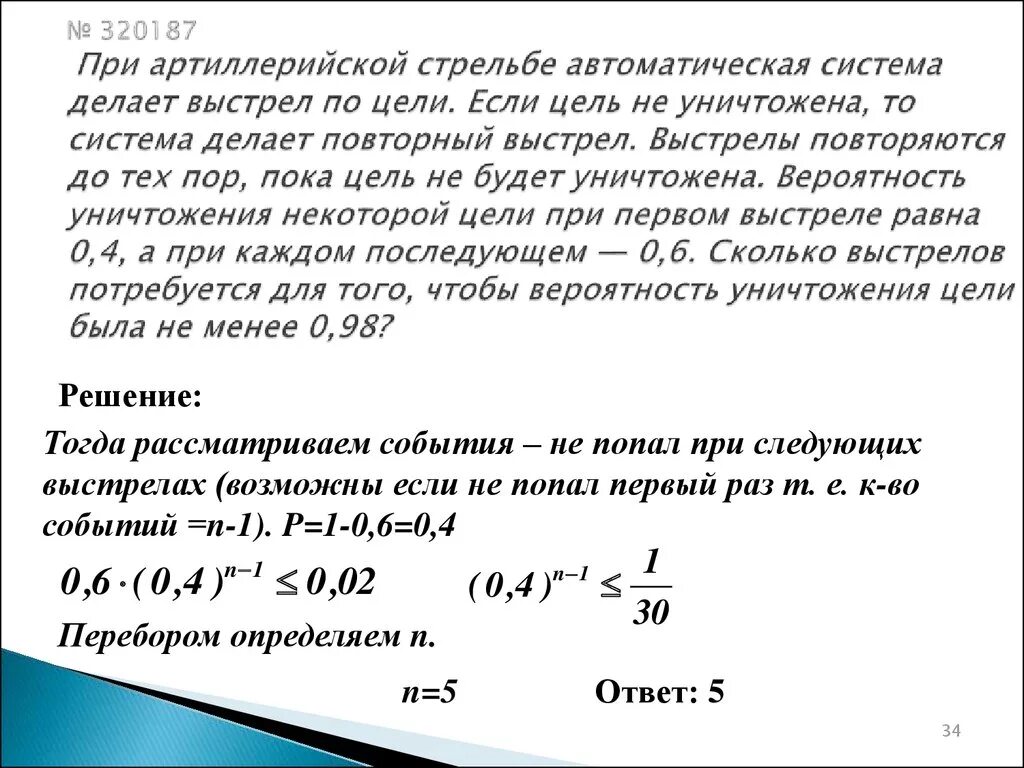 № 320187
При артиллерийской стрельбе автоматическая система делает выстрел по цели. Если цель не уничтожена, то система делает повторный выстрел. Выстрелы повторяются до тех пор, пока цель не будет уничтожена. Вероятность уничтожения некоторой цели при первом выстреле равна 0,4, а при каждом последующем — 0,6. Сколько выстрелов потребуется для того, чтобы вероятность уничтожения цели была не менее 0,98?

Решение:

Тогда рассматриваем события – не попал при следующих выстрелах (возможны если не попал первый раз т. е. к-во событий =n-1). P=1-0,6=0,4

$0,6 \cdot (0,4)^{n-1} \leq 0,02$ $(0,4)^{n-1} \leq \frac{1}{30}$

Перебором определяем n.

n=5 Ответ: 5

34